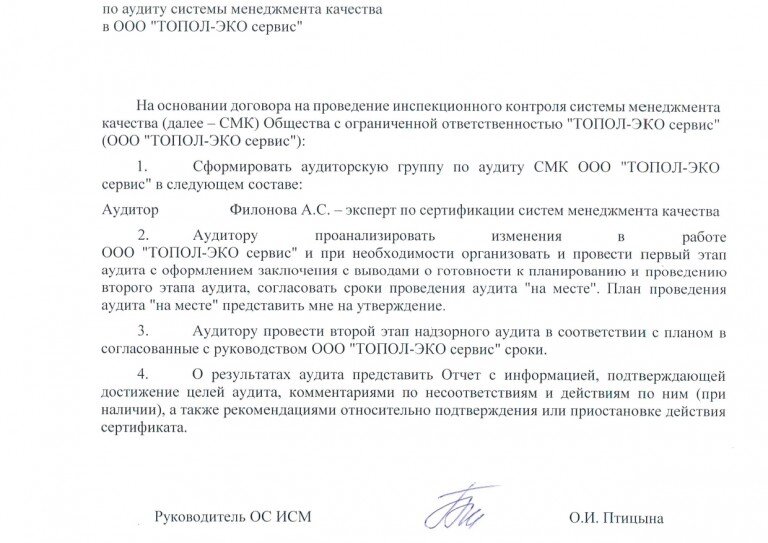 по аудиту системы менеджмента качества
в ООО "ТОПОЛ-ЭКО сервис"

На основании договора на проведение инспекционного контроля системы менеджмента качества (далее – СМК) Общества с ограниченной ответственностью "ТОПОЛ-ЭКО сервис" (ООО "ТОПОЛ-ЭКО сервис"):

1. Сформировать аудиторскую группу по аудиту СМК ООО "ТОПОЛ-ЭКО сервис" в следующем составе:

Аудитор Филонова А.С. – эксперт по сертификации систем менеджмента качества

2. Аудитору проанализировать изменения в работе ООО "ТОПОЛ-ЭКО сервис" и при необходимости организовать и провести первый этап аудита с оформлением заключения с выводами о готовности к планированию и проведению второго этапа аудита, согласовать сроки проведения аудита "на месте". План проведения аудита "на месте" представить мне на утверждение.

3. Аудитору провести второй этап надзорного аудита в соответствии с планом в согласованные с руководством ООО "ТОПОЛ-ЭКО сервис" сроки.

4. О результатах аудита представить Отчет с информацией, подтверждающей достижение целей аудита, комментариями по несоответствиям и действиям по ним (при наличии), а также рекомендациями относительно подтверждения или приостановке действия сертификата.

Руководитель ОС ИСМ О.И. Птицына